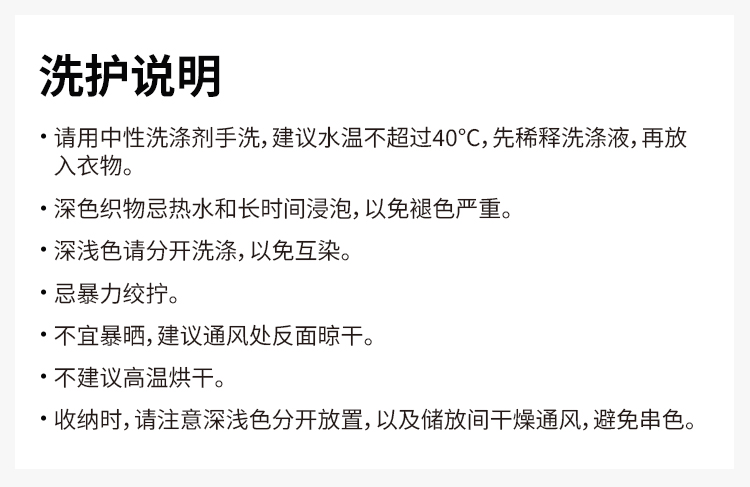 洗护说明

• 请用中性洗涤剂手洗，建议水温不超过40°C，先稀释洗涤液，再放入衣物。

• 深色织物忌热水和长时间浸泡，以免褪色严重。

• 深浅色请分开洗涤，以免互染。

• 忌暴力绞拧。

• 不宜暴晒，建议通风处反面晾干。

• 不建议高温烘干。

• 收纳时，请注意深浅色分开放置，以及储放间干燥通风，避免串色。